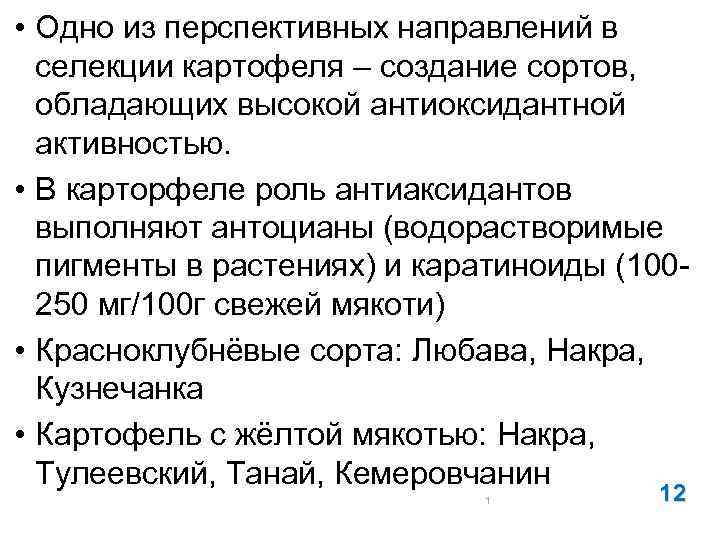 • Одно из перспективных направлений в селекции картофеля – создание сортов, обладающих высокой антиоксидантной активностью.

• В карторфеле роль антиаксидантов выполняют антоцианы (водорастворимые пигменты в растениях) и каратиноиды (100-250 мг/100г свежей мякоти)

• Красноклубнёвые сорта: Любава, Накра, Кузнечанка

• Картофель с жёлтой мякотью: Накра, Тулеевский, Танай, Кемеровчанин

1

12